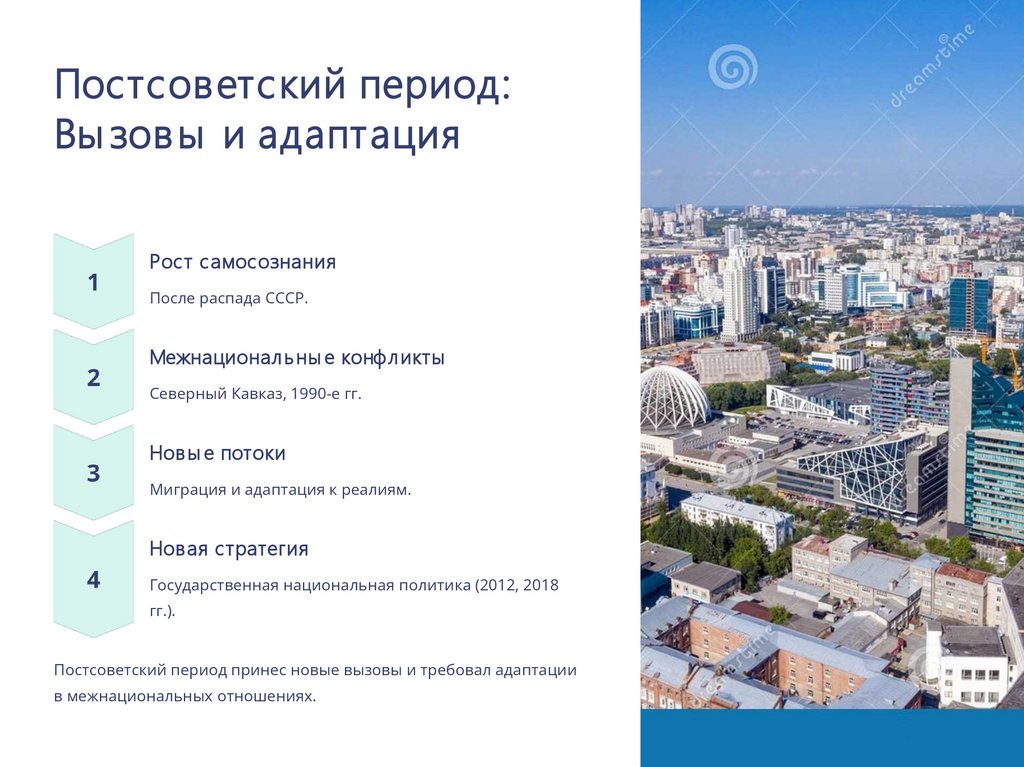 Постсоветский период: Вызовы и адаптация

1

Рост самосознания

После распада СССР.

2

Межнациональные конфликты

Северный Кавказ, 1990-е гг.

3

Новые потоки

Миграция и адаптация к реалиям.

4

Новая стратегия

Государственная национальная политика (2012, 2018 гг.).

Постсоветский период принес новые вызовы и требовал адаптации в межнациональных отношениях.

dreamstime